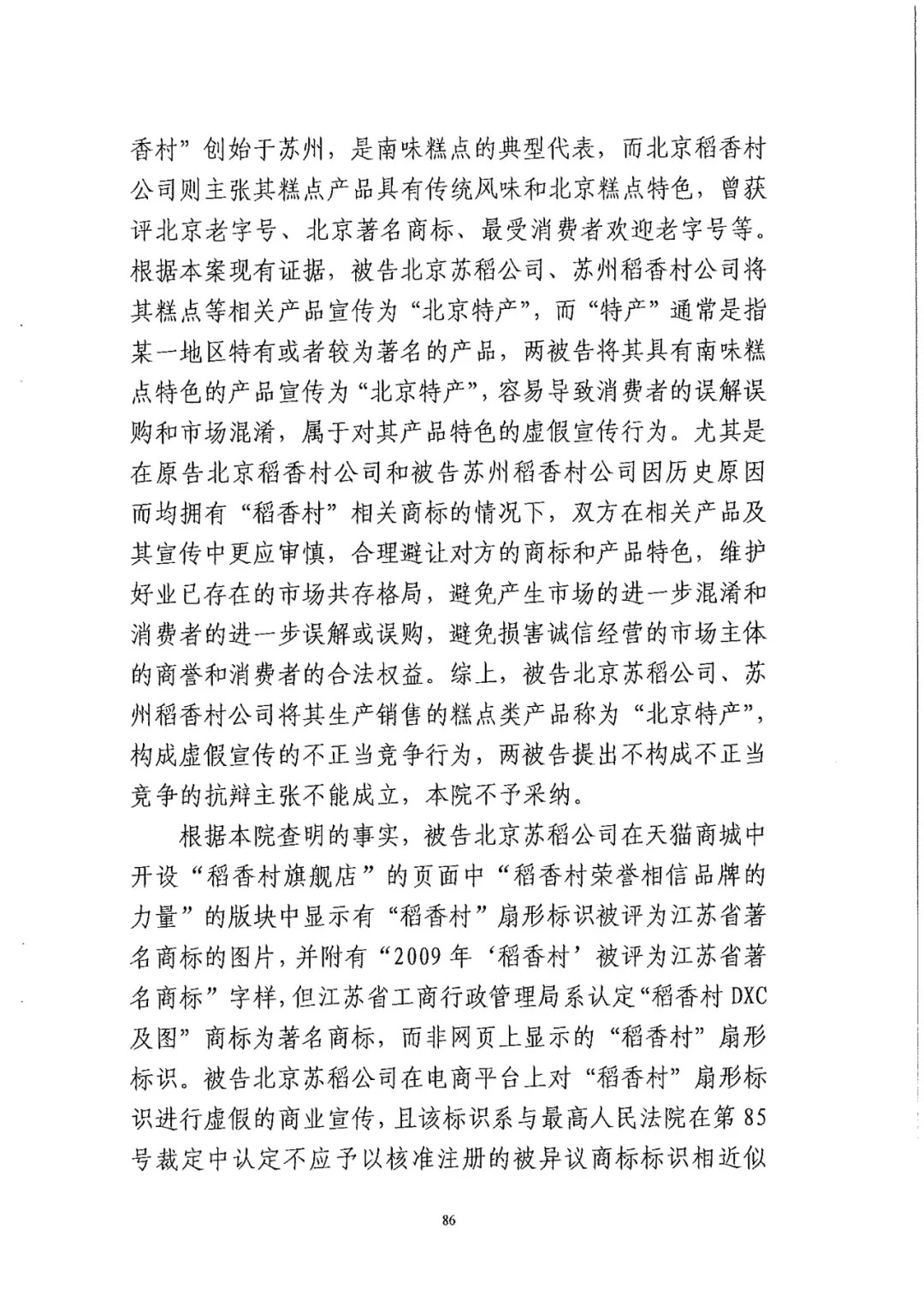 香村”创始于苏州，是南味糕点的典型代表，而北京稻香村公司则主张其糕点产品具有传统风味和北京糕点特色，曾获评北京老字号、北京著名商标、最受消费者欢迎老字号等。根据本案现有证据，被告北京苏稻公司、苏州稻香村公司将其糕点等相关产品宣传为“北京特产”，而“特产”通常是指某一地区特有或者较为著名的产品，两被告将其具有南味糕点特色的产品宣传为“北京特产”，容易导致消费者的误解误购和市场混淆，属于对其产品特色的虚假宣传行为。尤其是在原告北京稻香村公司和被告苏州稻香村公司因历史原因而均拥有“稻香村”相关商标的情况下，双方在相关产品及其宣传中更应审慎，合理避让对方的商标和产品特色，维护好业已存在的市场共存格局，避免产生市场的进一步混淆和消费者的进一步误解或误购，避免损害诚信经营的市场主体的商誉和消费者的合法权益。综上，被告北京苏稻公司、苏州稻香村公司将其生产销售的糕点类产品称为“北京特产”，构成虚假宣传的不正当竞争行为，两被告提出不构成不正当竞争的抗辩主张不能成立，本院不予采纳。

根据本院查明的事实，被告北京苏稻公司在天猫商城中开设“稻香村旗舰店”的页面中“稻香村荣誉相信品牌的力量”的版块中显示有“稻香村”扇形标识被评为江苏省著名商标的图片，并附有“2009年‘稻香村’被评为江苏省著名商标”字样，但江苏省工商行政管理局系认定“稻香村DXC及图”商标为著名商标，而非网页上显示的“稻香村”扇形标识。被告北京苏稻公司在电商平台上对“稻香村”扇形标识进行虚假的商业宣传，且该标识系与最高人民法院在第85号裁定中认定不应予以核准注册的被异议商标标识相近似

86